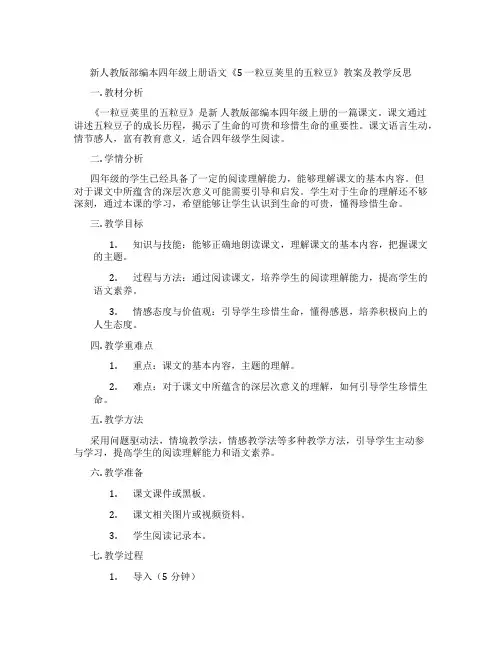 新人教版部编本四年级上册语文《5 一粒豆荚里的五粒豆》教案及教学反思

一. 教材分析

《一粒豆荚里的五粒豆》是新人教版部编本四年级上册的一篇课文。课文通过讲述五粒豆子的成长历程，揭示了生命的可贵和珍惜生命的重要性。课文语言生动，情节感人，富有教育意义，适合四年级学生阅读。

二. 学情分析

四年级的学生已经具备了一定的阅读理解能力，能够理解课文的基本内容。但对于课文中所蕴含的深层次意义可能需要引导和启发。学生对于生命的理解还不够深刻，通过本课的学习，希望能够让学生认识到生命的可贵，懂得珍惜生命。

三. 教学目标

1. 知识与技能：能够正确地朗读课文，理解课文的基本内容，把握课文的主题。

2. 过程与方法：通过阅读课文，培养学生的阅读理解能力，提高学生的语文素养。

3. 情感态度与价值观：引导学生珍惜生命，懂得感恩，培养积极向上的人生态度。

四. 教学重难点

1. 重点：课文的基本内容，主题的理解。

2. 难点：对于课文中所蕴含的深层次意义的理解，如何引导学生珍惜生命。

五. 教学方法

采用问题驱动法，情境教学法，情感教学法等多种教学方法，引导学生主动参与学习，提高学生的阅读理解能力和语文素养。

六. 教学准备

1. 课文课件或黑板。

2. 课文相关图片或视频资料。

3. 学生阅读记录本。

七. 教学过程

1. 导入（5 分钟）